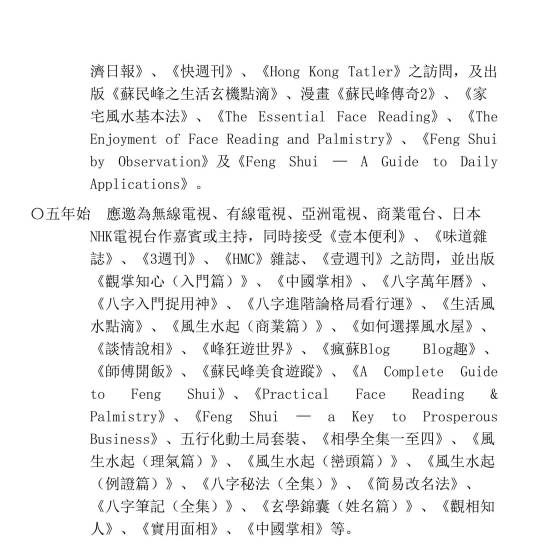 濟日報》、《快週刊》、《Hong Kong Tatler》之訪問，及出版《蘇民峰之生活玄機點滴》、漫畫《蘇民峰傳奇2》、《家宅風水基本法》、《The Essential Face Reading》、《The Enjoyment of Face Reading and Palmistry》、《Feng Shui by Observation》及《Feng Shui — A Guide to Daily Applications》。

〇五年始　應邀為無線電視、有線電視、亞洲電視、商業電台、日本NHK電視台作嘉賓或主持，同時接受《壹本便利》、《味道雜誌》、《3週刊》、《HMC》雜誌、《壹週刊》之訪問，並出版《觀掌知心（入門篇）》、《中國掌相》、《八字萬年曆》、《八字入門捉用神》、《八字進階論格局看行運》、《生活風水點滴》、《風生水起（商業篇）》、《如何選擇風水屋》、《談情說相》、《峰狂遊世界》、《瘋蘇Blog Blog趣》、《師傅開飯》、《蘇民峰美食遊蹤》、《A Complete Guide to Feng Shui》、《Practical Face Reading & Palmistry》、《Feng Shui — a Key to Prosperous Business》、五行化動土局套裝、《相學全集一至四》、《風生水起（理氣篇）》、《風生水起（巒頭篇）》、《風生水起（例證篇）》、《八字秘法（全集）》、《簡易改名法》、《八字筆記（全集）》、《玄學錦囊（姓名篇）》、《觀相知人》、《實用面相》、《中國掌相》等。